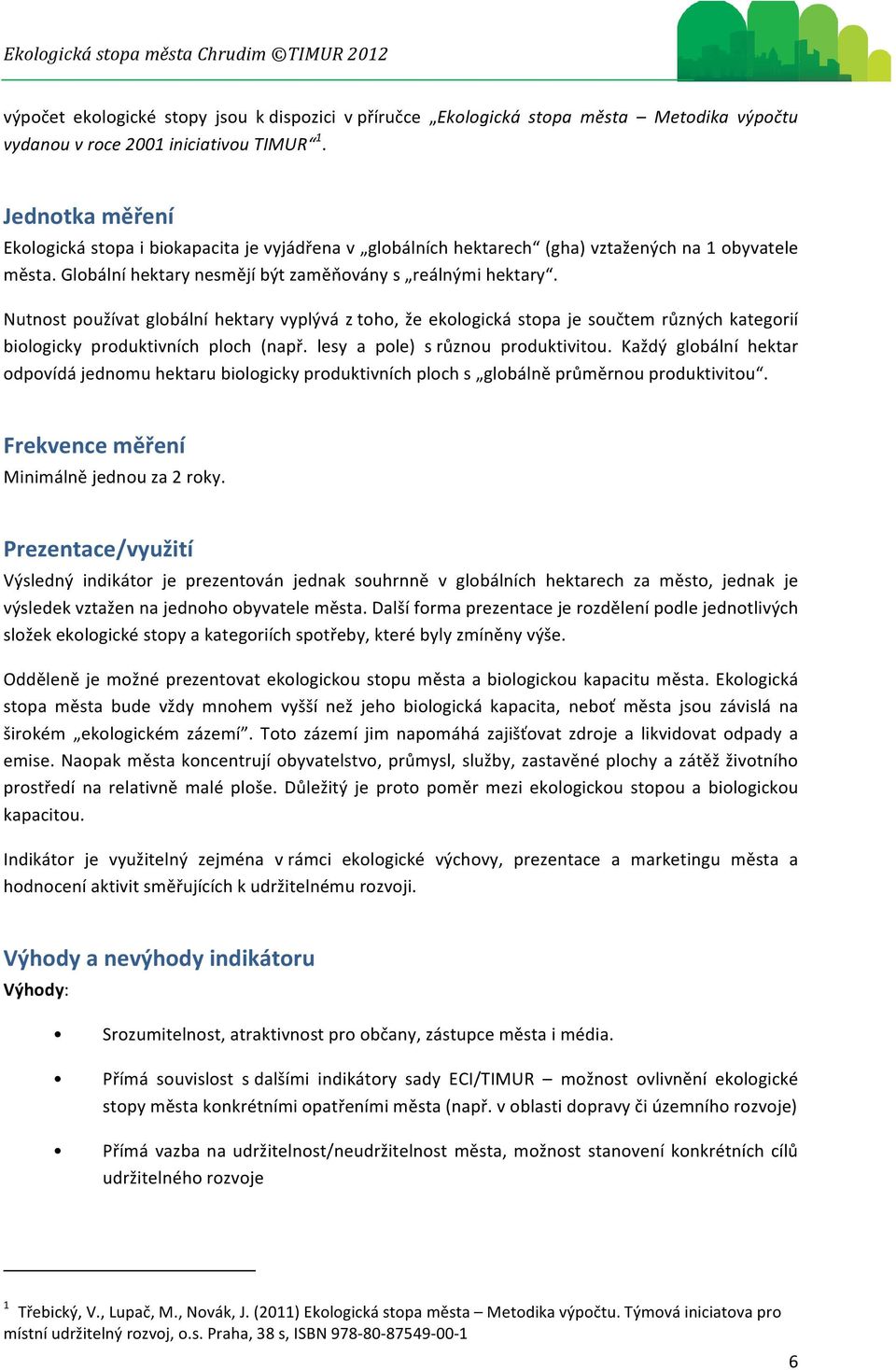 Ekologická stopa města Chrudim ©TIMUR 2012

výpočet ekologické stopy jsou k dispozici v příručce „Ekologická stopa města – Metodika výpočtu vydanou v roce 2001 iniciativou TIMUR“$^1$.

Jednotka měření

Ekologická stopa i biokapacita je vyjádřena v „globálních hektarech“ (gha) vztažených na 1 obyvatele města. Globální hektary nesmějí být zaměňovány s „reálnými hektary“.

Nutnost používat globální hektary vyplývá z toho, že ekologická stopa je součtem různých kategorií biologicky produktivních ploch (např. lesy a pole) s různou produktivitou. Každý globální hektar odpovídá jednomu hektaru biologicky produktivních ploch s „globálně průměrnou produktivitou“.

Frekvence měření

Minimálně jednou za 2 roky.

Prezentace/využití

Výsledný indikátor je prezentován jednak souhrnně v globálních hektarech za město, jednak je výsledek vztažen na jednoho obyvatele města. Další forma prezentace je rozdělení podle jednotlivých složek ekologické stopy a kategoriích spotřeby, které byly zmíněny výše.

Odděleně je možné prezentovat ekologickou stopu města a biologickou kapacitu města. Ekologická stopa města bude vždy mnohem vyšší než jeho biologická kapacita, neboť města jsou závislá na širokém „ekologickém zázemí“. Toto zázemí jim napomáhá zajišťovat zdroje a likvidovat odpady a emise. Naopak města koncentrují obyvatelstvo, průmysl, služby, zastavěné plochy a zátěž životního prostředí na relativně malé ploše. Důležitý je proto poměr mezi ekologickou stopou a biologickou kapacitou.

Indikátor je využitelný zejména v rámci ekologické výchovy, prezentace a marketingu města a hodnocení aktivit směřujících k udržitelnému rozvoji.

Výhody a nevýhody indikátoru

Výhody:

• Srozumitelnost, atraktivnost pro občany, zástupce města i média.

• Přímá souvislost s dalšími indikátory sady ECI/TIMUR – možnost ovlivnění ekologické stopy města konkrétními opatřeními města (např. v oblasti dopravy či územního rozvoje)

• Přímá vazba na udržitelnost/neudržitelnost města, možnost stanovení konkrétních cílů udržitelného rozvoje

$^1$ Třebický, V., Lupač, M., Novák, J. (2011) Ekologická stopa města – Metodika výpočtu. Týmová iniciatova pro místní udržitelný rozvoj, o.s. Praha, 38 s, ISBN 978-80-87549-00-1

6